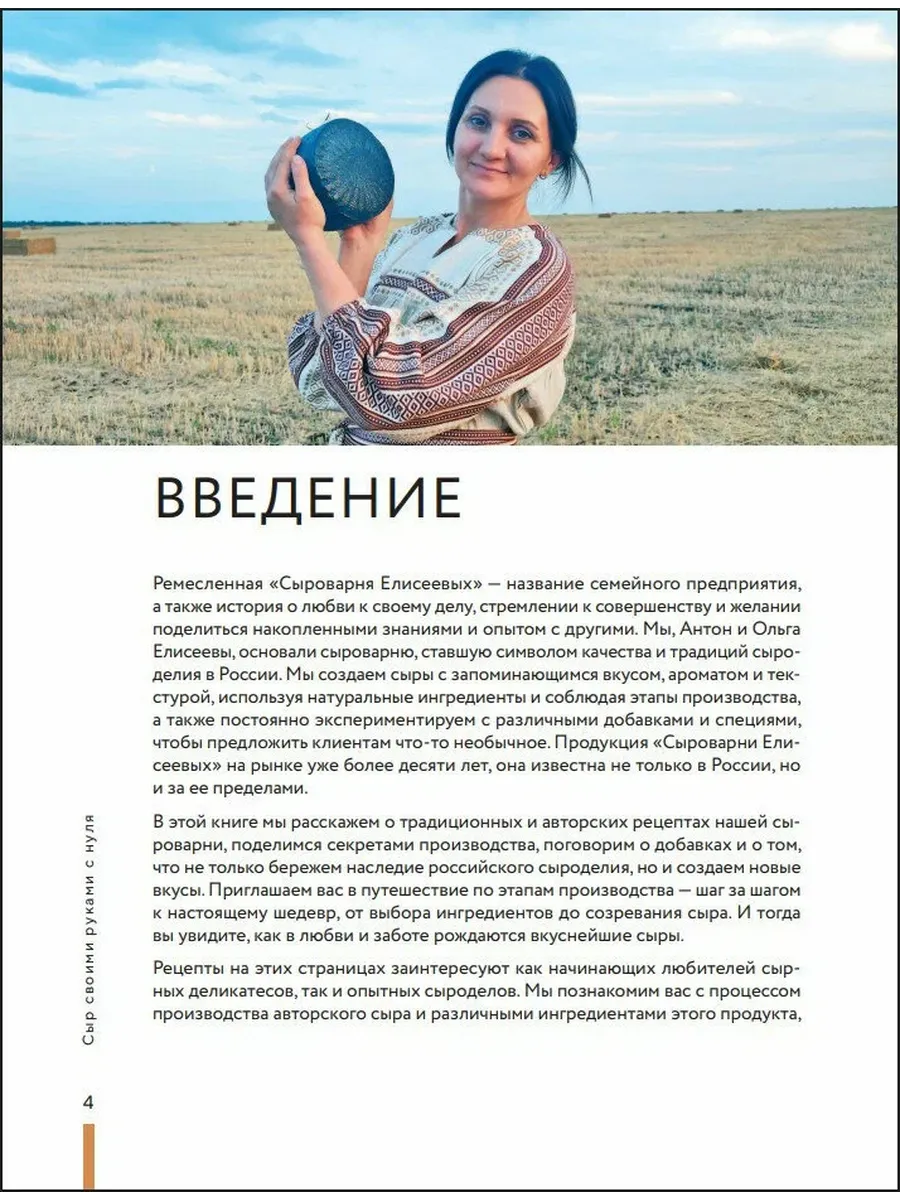 ВВЕДЕНИЕ

Ремесленная «Сыроварня Елисеевых» — название семейного предприятия, а также история о любви к своему делу, стремлении к совершенству и желании поделиться накопленными знаниями и опытом с другими. Мы, Антон и Ольга Елисеевы, основали сыроварню, ставшую символом качества и традиций сыроделия в России. Мы создаем сыры с запоминающимся вкусом, ароматом и текстурой, используя натуральные ингредиенты и соблюдая этапы производства, а также постоянно экспериментируем с различными добавками и специями, чтобы предложить клиентам что-то необычное. Продукция «Сыроварни Елисеевых» на рынке уже более десяти лет, она известна не только в России, но и за ее пределами.

В этой книге мы расскажем о традиционных и авторских рецептах нашей сыроварни, поделимся секретами производства, поговорим о добавках и о том, что не только бережем наследие российского сыроделия, но и создаем новые вкусы. Приглашаем вас в путешествие по этапам производства — шаг за шагом к настоящему шедевр, от выбора ингредиентов до созревания сыра. И тогда вы увидите, как в любви и заботе рождаются вкуснейшие сыры.

Рецепты на этих страницах заинтересуют как начинающих любителей сырных деликатесов, так и опытных сыроделов. Мы познакомим вас с процессом производства авторского сыра и различными ингредиентами этого продукта,

Сыр своими руками с нуля

4